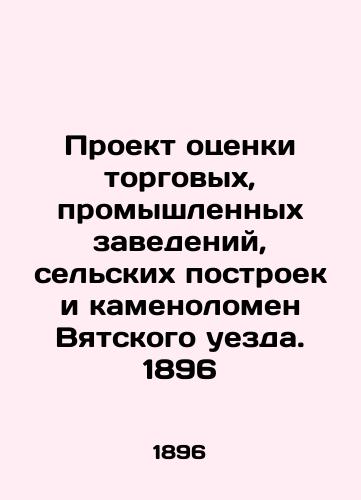 Проект оценки торговых, промышленных заведений, сельских построек и каменоломен Вятского уезда. 1896

1896